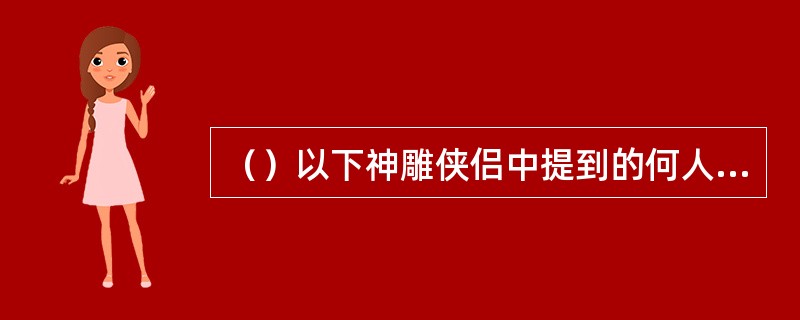 （）以下神雕侠侣中提到的何人...